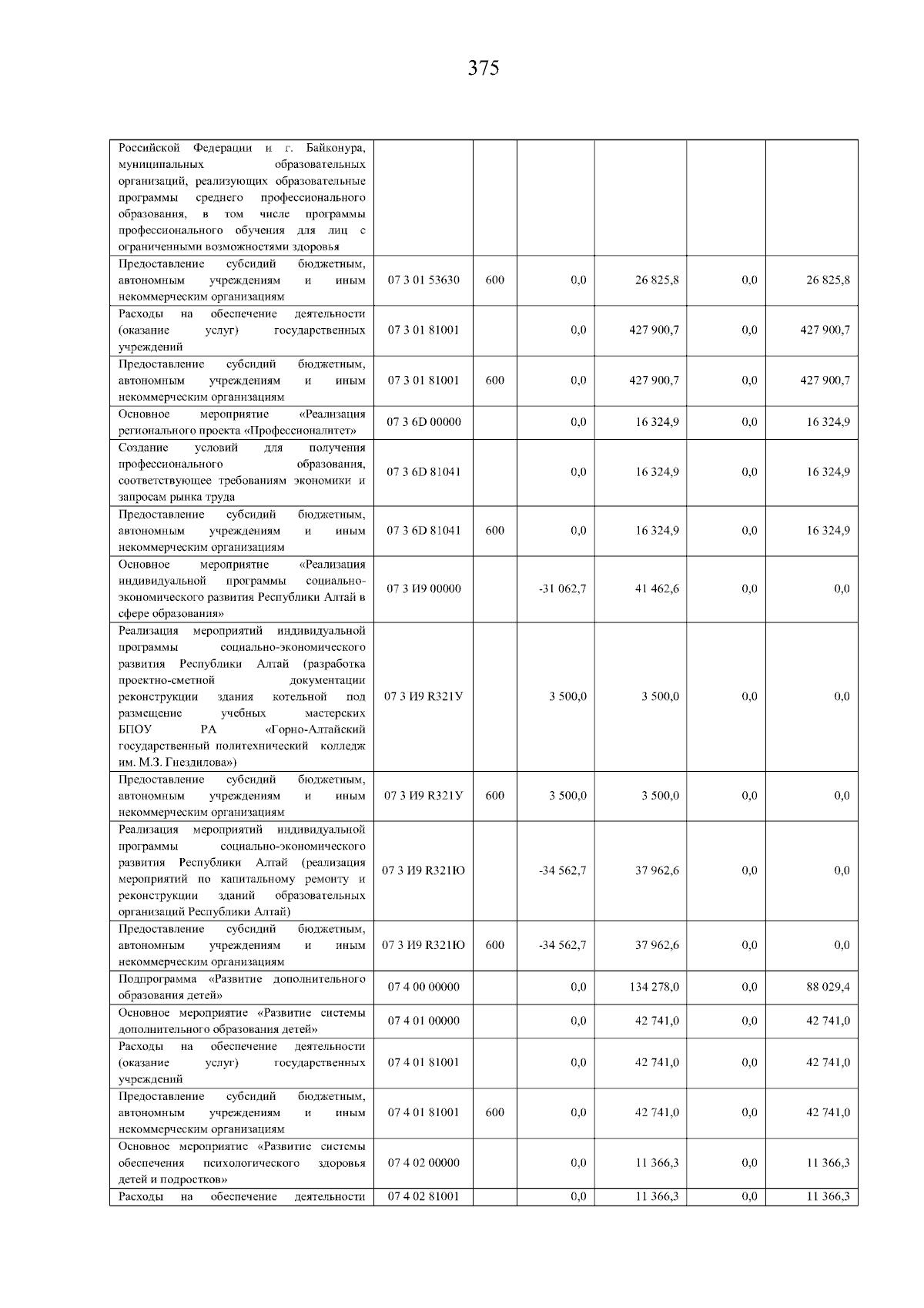 375

|  |  |  |  |  |  |  |
|---|---|---|---|---|---|---|
| Российской Федерации и г. Байконура, муниципальных образовательных организаций, реализующих образовательные программы среднего профессионального образования, в том числе программы профессионального обучения для лиц с ограниченными возможностями здоровья |  |  |  |  |  |  |
| Предоставление субсидий бюджетным, автономным учреждениям и иным некоммерческим организациям | 07 3 01 53630 | 600 | 0,0 | 26 825,8 | 0,0 | 26 825,8 |
| Расходы на обеспечение деятельности (оказание услуг) государственных учреждений | 07 3 01 81001 |  | 0,0 | 427 900,7 | 0,0 | 427 900,7 |
| Предоставление субсидий бюджетным, автономным учреждениям и иным некоммерческим организациям | 07 3 01 81001 | 600 | 0,0 | 427 900,7 | 0,0 | 427 900,7 |
| Основное мероприятие «Реализация регионального проекта «Профессионалитет» | 07 3 6D 00000 |  | 0,0 | 16 324,9 | 0,0 | 16 324,9 |
| Создание условий для получения профессионального образования, соответствующее требованиям экономики и запросам рынка труда | 07 3 6D 81041 |  | 0,0 | 16 324,9 | 0,0 | 16 324,9 |
| Предоставление субсидий бюджетным, автономным учреждениям и иным некоммерческим организациям | 07 3 6D 81041 | 600 | 0,0 | 16 324,9 | 0,0 | 16 324,9 |
| Основное мероприятие «Реализация индивидуальной программы социально-экономического развития Республики Алтай в сфере образования» | 07 3 И9 00000 |  | -31 062,7 | 41 462,6 | 0,0 | 0,0 |
| Реализация мероприятий индивидуальной программы социально-экономического развития Республики Алтай (разработка проектно-сметной документации реконструкции здания котельной под размещение учебных мастерских БПОУ РА «Горно-Алтайский государственный политехнический колледж им. М.З. Гнездилова») | 07 3 И9 R321У |  | 3 500,0 | 3 500,0 | 0,0 | 0,0 |
| Предоставление субсидий бюджетным, автономным учреждениям и иным некоммерческим организациям | 07 3 И9 R321У | 600 | 3 500,0 | 3 500,0 | 0,0 | 0,0 |
| Реализация мероприятий индивидуальной программы социально-экономического развития Республики Алтай (реализация мероприятий по капитальному ремонту и реконструкции зданий образовательных организаций Республики Алтай) | 07 3 И9 R321Ю |  | -34 562,7 | 37 962,6 | 0,0 | 0,0 |
| Предоставление субсидий бюджетным, автономным учреждениям и иным некоммерческим организациям | 07 3 И9 R321Ю | 600 | -34 562,7 | 37 962,6 | 0,0 | 0,0 |
| Подпрограмма «Развитие дополнительного образования детей» | 07 4 00 00000 |  | 0,0 | 134 278,0 | 0,0 | 88 029,4 |
| Основное мероприятие «Развитие системы дополнительного образования детей» | 07 4 01 00000 |  | 0,0 | 42 741,0 | 0,0 | 42 741,0 |
| Расходы на обеспечение деятельности (оказание услуг) государственных учреждений | 07 4 01 81001 |  | 0,0 | 42 741,0 | 0,0 | 42 741,0 |
| Предоставление субсидий бюджетным, автономным учреждениям и иным некоммерческим организациям | 07 4 01 81001 | 600 | 0,0 | 42 741,0 | 0,0 | 42 741,0 |
| Основное мероприятие «Развитие системы обеспечения психологического здоровья детей и подростков» | 07 4 02 00000 |  | 0,0 | 11 366,3 | 0,0 | 11 366,3 |
| Расходы на обеспечение деятельности | 07 4 02 81001 |  | 0,0 | 11 366,3 | 0,0 | 11 366,3 |